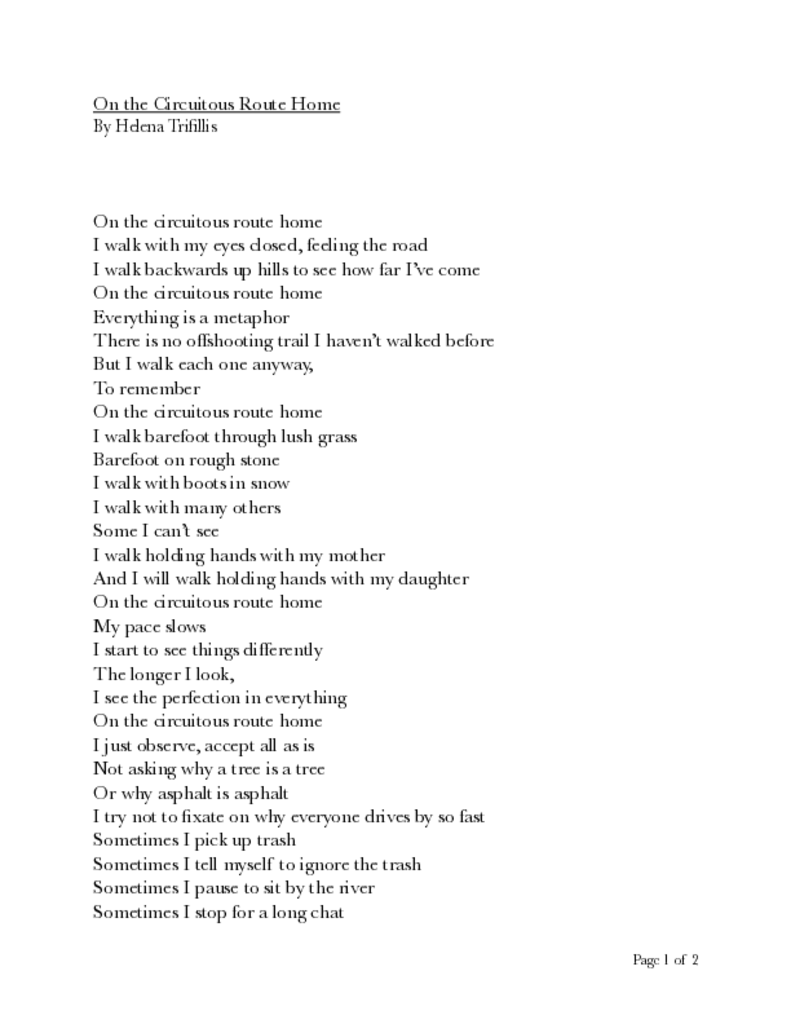 On the Circuitous Route Home
By Helena Trifillis

On the circuitous route home
I walk with my eyes closed, feeling the road
I walk backwards up hills to see how far I've come
On the circuitous route home
Everything is a metaphor
There is no offshooting trail I haven't walked before
But I walk each one anyway,
To remember
On the circuitous route home
I walk barefoot through lush grass
Barefoot on rough stone
I walk with boots in snow
I walk with many others
Some I can't see
I walk holding hands with my mother
And I will walk holding hands with my daughter
On the circuitous route home
My pace slows
I start to see things differently
The longer I look,
I see the perfection in everything
On the circuitous route home
I just observe, accept all as is
Not asking why a tree is a tree
Or why asphalt is asphalt
I try not to fixate on why everyone drives by so fast
Sometimes I pick up trash
Sometimes I tell myself to ignore the trash
Sometimes I pause to sit by the river
Sometimes I stop for a long chat

Page 1 of 2